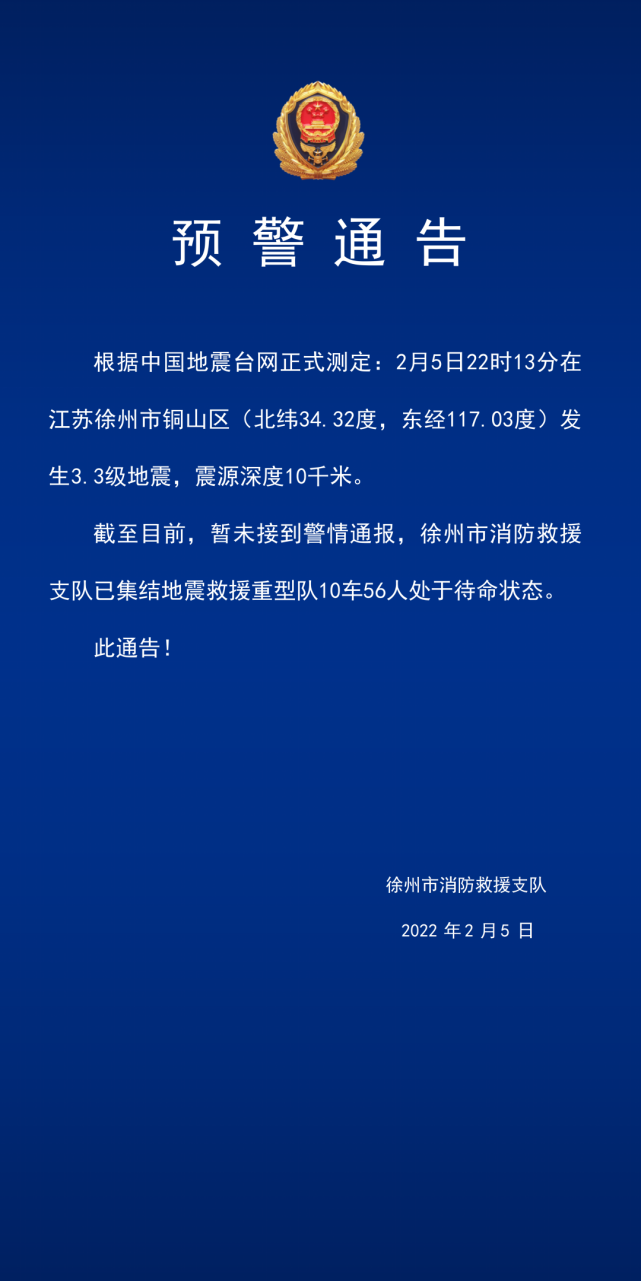 预警通告

根据中国地震台网正式测定：2月5日22时13分在江苏徐州市铜山区（北纬34.32度，东经117.03度）发生3.3级地震，震源深度10千米。

截至目前，暂未接到警情通报，徐州市消防救援支队已集结地震救援重型队10车56人处于待命状态。

此通告！

徐州市消防救援支队

2022 年 2 月 5 日